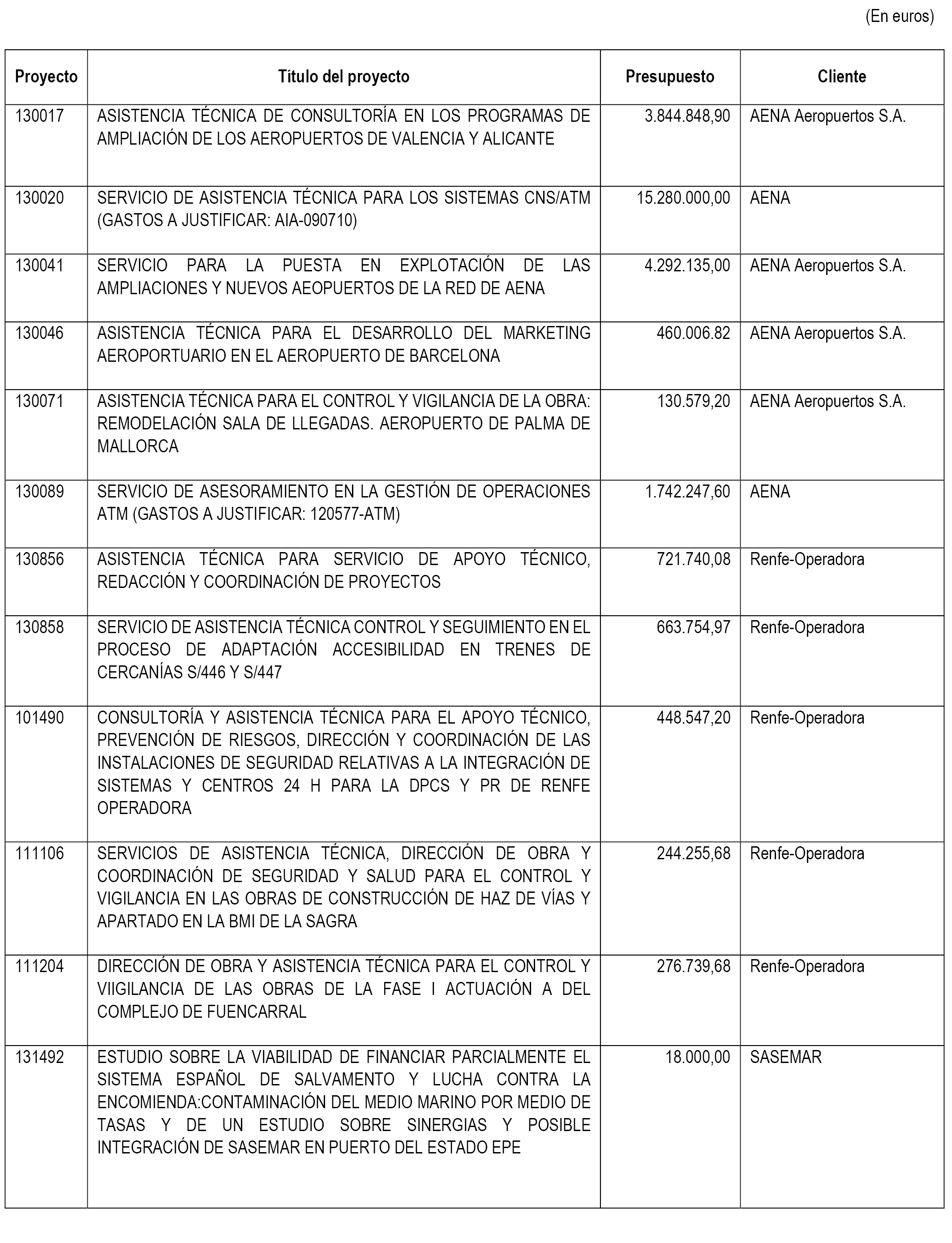 (En euros)

| Proyecto | Título del proyecto | Presupuesto | Cliente |
|---|---|---|---|
| 130017 | ASISTENCIA TÉCNICA DE CONSULTORÍA EN LOS PROGRAMAS DE AMPLIACIÓN DE LOS AEROPUERTOS DE VALENCIA Y ALICANTE | 3.844.848,90 | AENA Aeropuertos S.A. |
| 130020 | SERVICIO DE ASISTENCIA TÉCNICA PARA LOS SISTEMAS CNS/ATM (GASTOS A JUSTIFICAR: AIA-090710) | 15.280.000,00 | AENA |
| 130041 | SERVICIO PARA LA PUESTA EN EXPLOTACIÓN DE LAS AMPLIACIONES Y NUEVOS AEOPUERTOS DE LA RED DE AENA | 4.292.135,00 | AENA Aeropuertos S.A. |
| 130046 | ASISTENCIA TÉCNICA PARA EL DESARROLLO DEL MARKETING AEROPORTUARIO EN EL AEROPUERTO DE BARCELONA | 460.006.82 | AENA Aeropuertos S.A. |
| 130071 | ASISTENCIA TÉCNICA PARA EL CONTROL Y VIGILANCIA DE LA OBRA: REMODELACIÓN SALA DE LLEGADAS. AEROPUERTO DE PALMA DE MALLORCA | 130.579,20 | AENA Aeropuertos S.A. |
| 130089 | SERVICIO DE ASESORAMIENTO EN LA GESTIÓN DE OPERACIONES ATM (GASTOS A JUSTIFICAR: 120577-ATM) | 1.742.247,60 | AENA |
| 130856 | ASISTENCIA TÉCNICA PARA SERVICIO DE APOYO TÉCNICO, REDACCIÓN Y COORDINACIÓN DE PROYECTOS | 721.740,08 | Renfe-Operadora |
| 130858 | SERVICIO DE ASISTENCIA TÉCNICA CONTROL Y SEGUIMIENTO EN EL PROCESO DE ADAPTACIÓN ACCESIBILIDAD EN TRENES DE CERCANÍAS S/446 Y S/447 | 663.754,97 | Renfe-Operadora |
| 101490 | CONSULTORÍA Y ASISTENCIA TÉCNICA PARA EL APOYO TÉCNICO, PREVENCIÓN DE RIESGOS, DIRECCIÓN Y COORDINACIÓN DE LAS INSTALACIONES DE SEGURIDAD RELATIVAS A LA INTEGRACIÓN DE SISTEMAS Y CENTROS 24 H PARA LA DPCS Y PR DE RENFE OPERADORA | 448.547,20 | Renfe-Operadora |
| 111106 | SERVICIOS DE ASISTENCIA TÉCNICA, DIRECCIÓN DE OBRA Y COORDINACIÓN DE SEGURIDAD Y SALUD PARA EL CONTROL Y VIGILANCIA EN LAS OBRAS DE CONSTRUCCIÓN DE HAZ DE VÍAS Y APARTADO EN LA BMI DE LA SAGRA | 244.255,68 | Renfe-Operadora |
| 111204 | DIRECCIÓN DE OBRA Y ASISTENCIA TÉCNICA PARA EL CONTROL Y VIIGILANCIA DE LAS OBRAS DE LA FASE I ACTUACIÓN A DEL COMPLEJO DE FUENCARRAL | 276.739,68 | Renfe-Operadora |
| 131492 | ESTUDIO SOBRE LA VIABILIDAD DE FINANCIAR PARCIALMENTE EL SISTEMA ESPAÑOL DE SALVAMENTO Y LUCHA CONTRA LA ENCOMIENDA:CONTAMINACIÓN DEL MEDIO MARINO POR MEDIO DE TASAS Y DE UN ESTUDIO SOBRE SINERGIAS Y POSIBLE INTEGRACIÓN DE SASEMAR EN PUERTO DEL ESTADO EPE | 18.000,00 | SASEMAR |